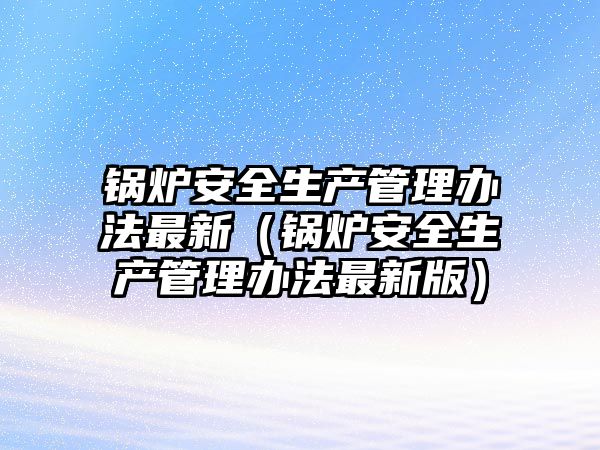 锅炉安全生产管理办法最新（锅炉安全生产管理办法最新版）